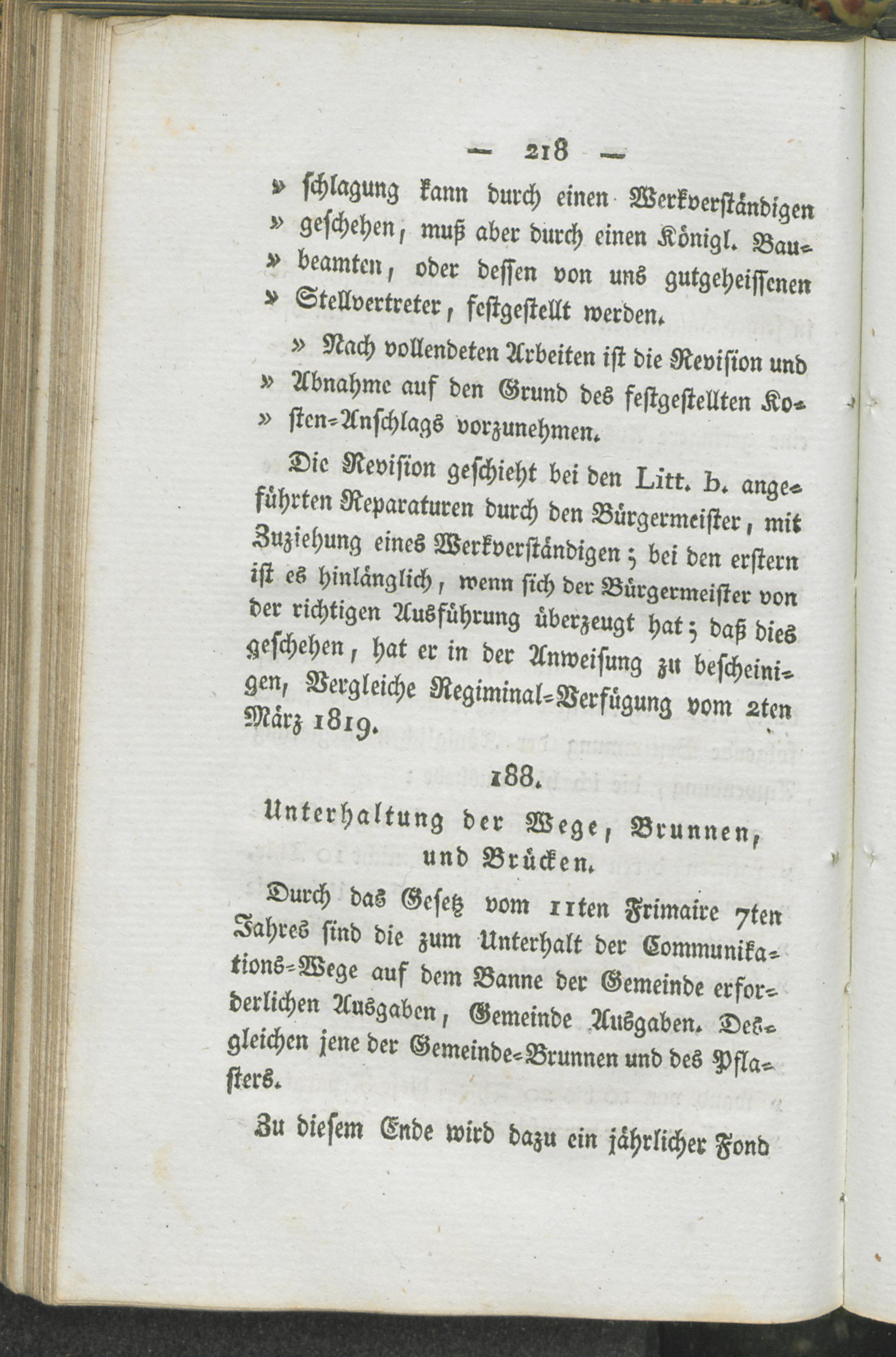 — 218 —

» schlagung kann durch einen Werkverständigen » geschehen, muß aber durch einen Königl. Baubeamten, oder dessen von uns gutgeheissenen » Stellvertreter, festgestellt werden.

» Nach vollendeten Arbeiten ist die Revision und » Abnahme auf den Grund des festgestellten Kosten-Anschlags vorzunehmen.

Die Revision geschieht bei den Litt. b. angeführten Reparaturen durch den Bürgermeister, mit Zuziehung eines Werkverständigen; bei den erstern ist es hinlänglich, wenn sich der Bürgermeister von der richtigen Ausführung überzeugt hat; daß dies geschehen, hat er in der Anweisung zu bescheinigen, Vergleiche Regiminal-Verfügung vom 2ten März 1819.

188.

Unterhaltung der Wege, Brunnen, und Brücken.

Durch das Gesetz vom 11ten Frimaire 7ten Jahres sind die zum Unterhalt der Communikations-Wege auf dem Banne der Gemeinde erforderlichen Ausgaben, Gemeinde Ausgaben. Desgleichen jene der Gemeinde-Brunnen und des Pflasters.

Zu diesem Ende wird dazu ein jährlicher Fond